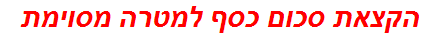 הקצאת סכום כסף למטרה מסוימת